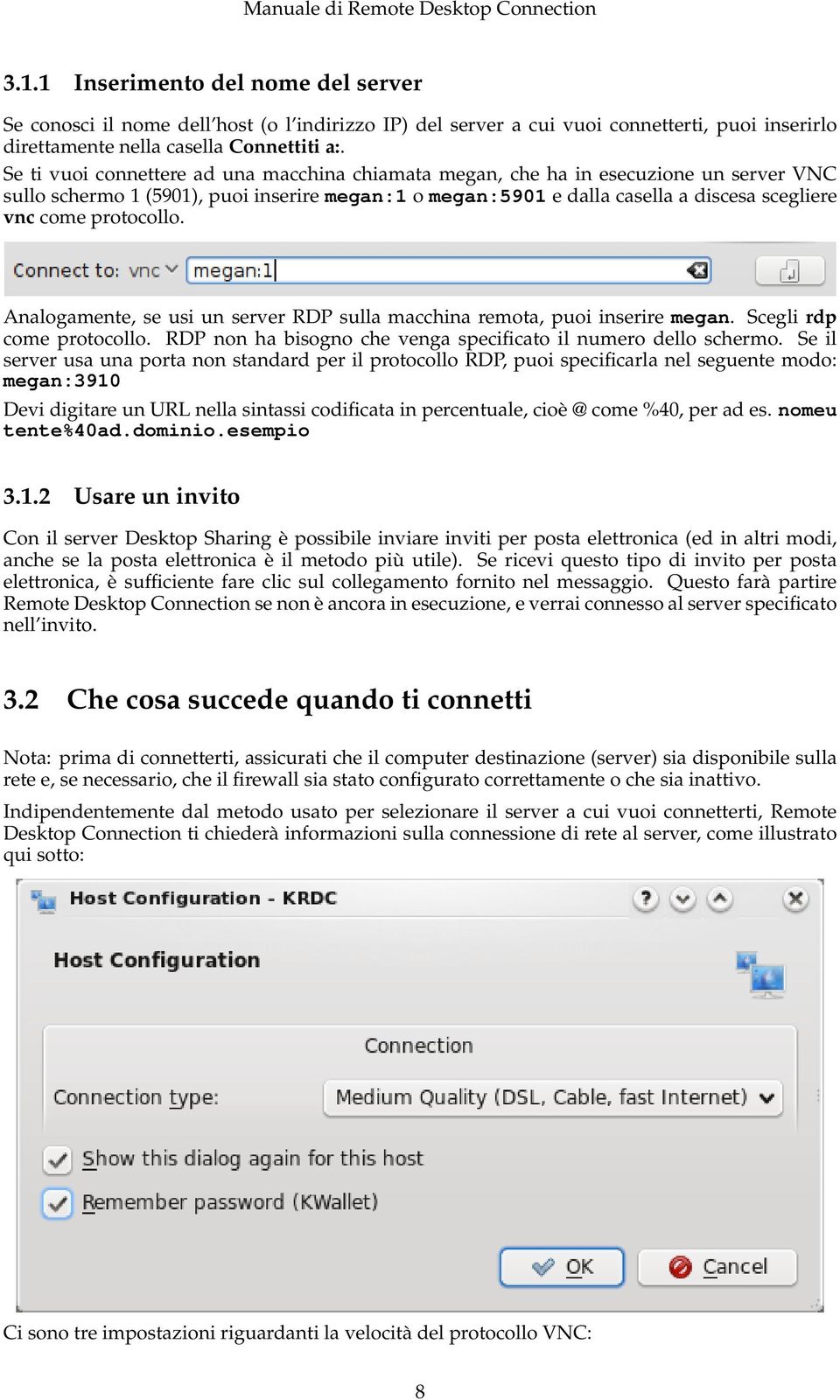 Manuale di Remote Desktop Connection

3.1.1 Inserimento del nome del server

Se conosci il nome dell'host (o l'indirizzo IP) del server a cui vuoi connetterti, puoi inserirlo direttamente nella casella Connettiti a:.
Se ti vuoi connettere ad una macchina chiamata megan, che ha in esecuzione un server VNC sullo schermo 1 (5901), puoi inserire megan:1 o megan:5901 e dalla casella a discesa scegliere vnc come protocollo.

Connect to: vnc megan:1

Analogamente, se usi un server RDP sulla macchina remota, puoi inserire megan. Scegli rdp come protocollo. RDP non ha bisogno che venga specificato il numero dello schermo. Se il server usa una porta non standard per il protocollo RDP, puoi specificarla nel seguente modo: megan:3910

Devi digitare un URL nella sintassi codificata in percentuale, cioè @ come %40, per ad es. nomeutente%40ad.dominio.esempio

3.1.2 Usare un invito

Con il server Desktop Sharing è possibile inviare inviti per posta elettronica (ed in altri modi, anche se la posta elettronica è il metodo più utile). Se ricevi questo tipo di invito per posta elettronica, è sufficiente fare clic sul collegamento fornito nel messaggio. Questo farà partire Remote Desktop Connection se non è ancora in esecuzione, e verrai connesso al server specificato nell'invito.

3.2 Che cosa succede quando ti connetti

Nota: prima di connetterti, assicurati che il computer destinazione (server) sia disponibile sulla rete e, se necessario, che il firewall sia stato configurato correttamente o che sia inattivo.

Indipendentemente dal metodo usato per selezionare il server a cui vuoi connetterti, Remote Desktop Connection ti chiederà informazioni sulla connessione di rete al server, come illustrato qui sotto:

Host Configuration - KRDC

Host Configuration

Connection

Connection type: Medium Quality (DSL, Cable, fast Internet)

Show this dialog again for this host

Remember password (KWallet)

OK Cancel

Ci sono tre impostazioni riguardanti la velocità del protocollo VNC:

8